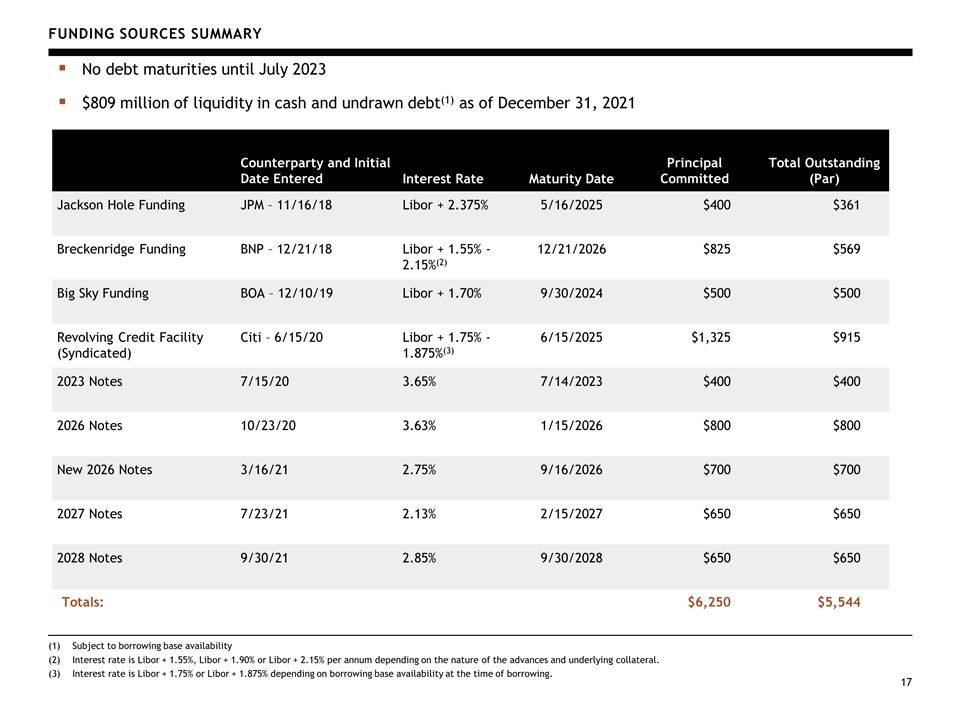 FUNDING SOURCES SUMMARY

▪ No debt maturities until July 2023

▪ \$809 million of liquidity in cash and undrawn debt$^{(1)}$ as of December 31, 2021

| | Counterparty and Initial Date Entered | Interest Rate | Maturity Date | Principal Committed | Total Outstanding (Par) |
|---|---|---|---|---|---|
| Jackson Hole Funding | JPM – 11/16/18 | Libor + 2.375% | 5/16/2025 | \$400 | \$361 |
| Breckenridge Funding | BNP – 12/21/18 | Libor + 1.55% - 2.15%$^{(2)}$ | 12/21/2026 | \$825 | \$569 |
| Big Sky Funding | BOA – 12/10/19 | Libor + 1.70% | 9/30/2024 | \$500 | \$500 |
| Revolving Credit Facility (Syndicated) | Citi – 6/15/20 | Libor + 1.75% - 1.875%$^{(3)}$ | 6/15/2025 | \$1,325 | \$915 |
| 2023 Notes | 7/15/20 | 3.65% | 7/14/2023 | \$400 | \$400 |
| 2026 Notes | 10/23/20 | 3.63% | 1/15/2026 | \$800 | \$800 |
| New 2026 Notes | 3/16/21 | 2.75% | 9/16/2026 | \$700 | \$700 |
| 2027 Notes | 7/23/21 | 2.13% | 2/15/2027 | \$650 | \$650 |
| 2028 Notes | 9/30/21 | 2.85% | 9/30/2028 | \$650 | \$650 |
| Totals: | | | | \$6,250 | \$5,544 |

(1) Subject to borrowing base availability
(2) Interest rate is Libor + 1.55%, Libor + 1.90% or Libor + 2.15% per annum depending on the nature of the advances and underlying collateral.
(3) Interest rate is Libor + 1.75% or Libor + 1.875% depending on borrowing base availability at the time of borrowing.

17